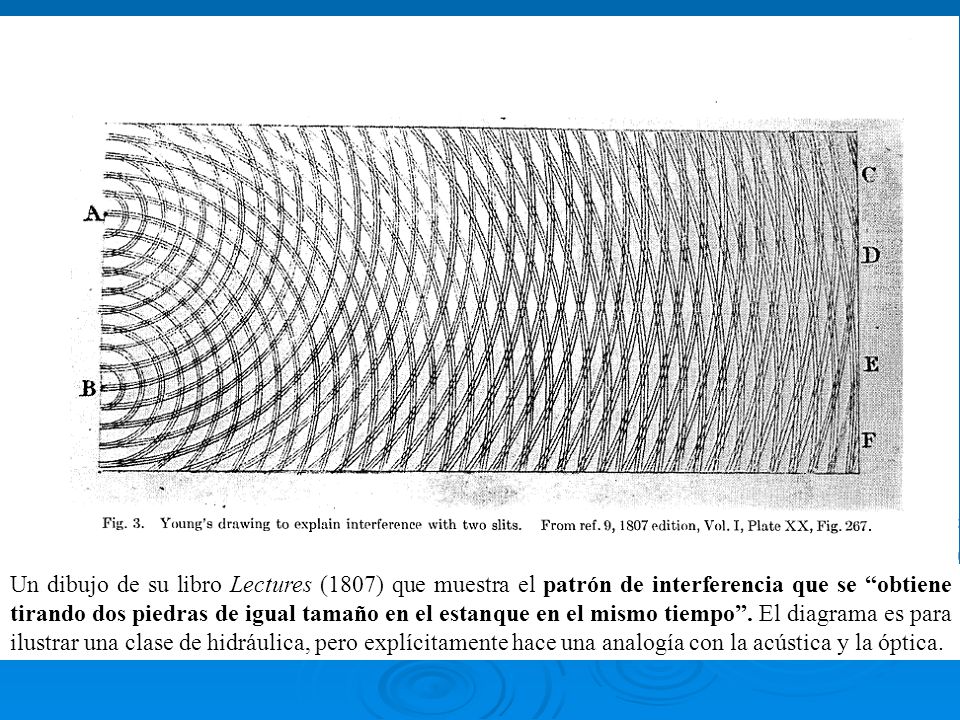 A
B
C
D
E
F

Fig. 3. Young's drawing to explain interference with two slits. From ref. 9, 1807 edition, Vol. I, Plate XX, Fig. 267.

Un dibujo de su libro Lectures (1807) que muestra el patrón de interferencia que se “obtiene tirando dos piedras de igual tamaño en el estanque en el mismo tiempo”. El diagrama es para ilustrar una clase de hidráulica, pero explícitamente hace una analogía con la acústica y la óptica.